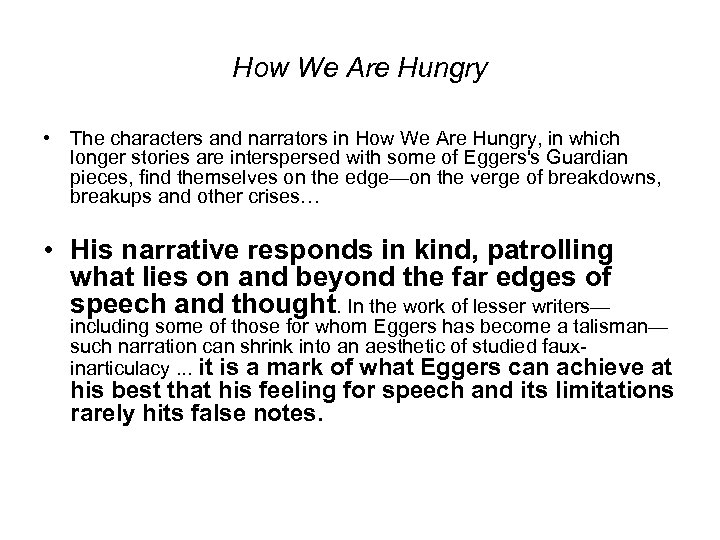 How We Are Hungry

• The characters and narrators in How We Are Hungry, in which longer stories are interspersed with some of Eggers's Guardian pieces, find themselves on the edge—on the verge of breakdowns, breakups and other crises…

• His narrative responds in kind, patrolling what lies on and beyond the far edges of speech and thought. In the work of lesser writers—including some of those for whom Eggers has become a talisman—such narration can shrink into an aesthetic of studied faux-inarticulacy ... it is a mark of what Eggers can achieve at his best that his feeling for speech and its limitations rarely hits false notes.